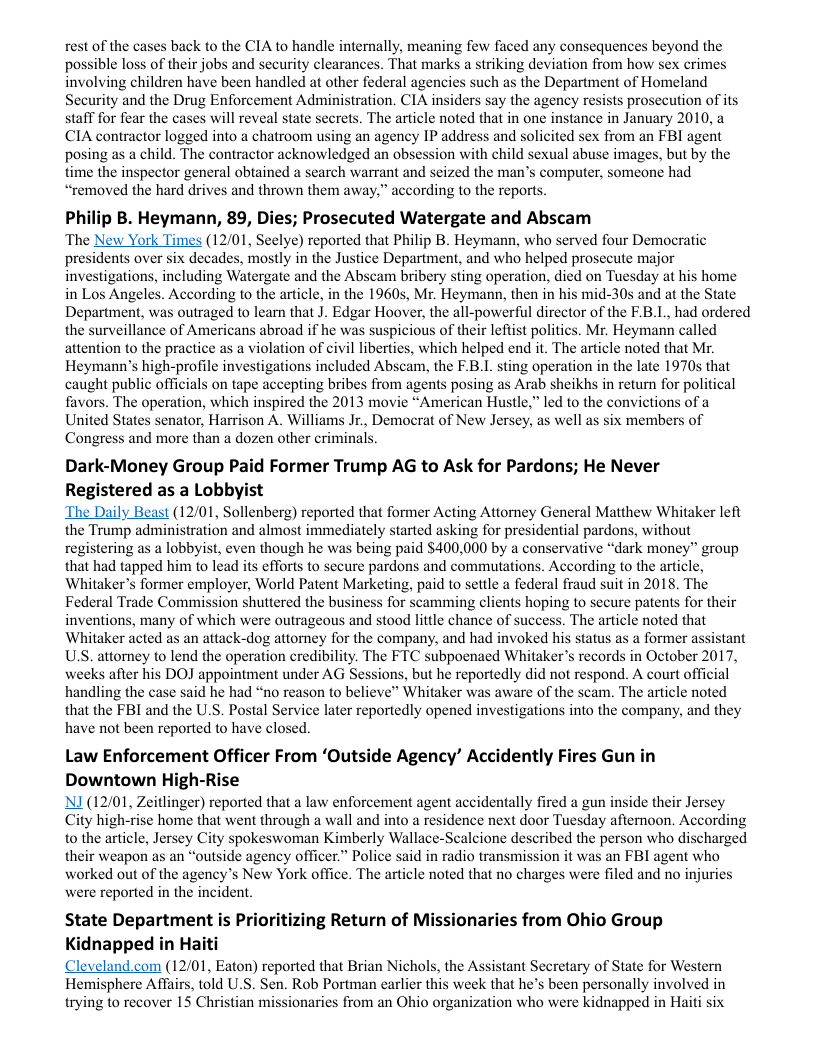 rest of the cases back to the CIA to handle internally, meaning few faced any consequences beyond the possible loss of their jobs and security clearances. That marks a striking deviation from how sex crimes involving children have been handled at other federal agencies such as the Department of Homeland Security and the Drug Enforcement Administration. CIA insiders say the agency resists prosecution of its staff for fear the cases will reveal state secrets. The article noted that in one instance in January 2010, a CIA contractor logged into a chatroom using an agency IP address and solicited sex from an FBI agent posing as a child. The contractor acknowledged an obsession with child sexual abuse images, but by the time the inspector general obtained a search warrant and seized the man's computer, someone had "removed the hard drives and thrown them away," according to the reports.

Philip B. Heymann, 89, Dies; Prosecuted Watergate and Abscam

The New York Times (12/01, Seelye) reported that Philip B. Heymann, who served four Democratic presidents over six decades, mostly in the Justice Department, and who helped prosecute major investigations, including Watergate and the Abscam bribery sting operation, died on Tuesday at his home in Los Angeles. According to the article, in the 1960s, Mr. Heymann, then in his mid-30s and at the State Department, was outraged to learn that J. Edgar Hoover, the all-powerful director of the F.B.I., had ordered the surveillance of Americans abroad if he was suspicious of their leftist politics. Mr. Heymann called attention to the practice as a violation of civil liberties, which helped end it. The article noted that Mr. Heymann's high-profile investigations included Abscam, the F.B.I. sting operation in the late 1970s that caught public officials on tape accepting bribes from agents posing as Arab sheikhs in return for political favors. The operation, which inspired the 2013 movie "American Hustle," led to the convictions of a United States senator, Harrison A. Williams Jr., Democrat of New Jersey, as well as six members of Congress and more than a dozen other criminals.

Dark-Money Group Paid Former Trump AG to Ask for Pardons; He Never Registered as a Lobbyist

The Daily Beast (12/01, Sollenberg) reported that former Acting Attorney General Matthew Whitaker left the Trump administration and almost immediately started asking for presidential pardons, without registering as a lobbyist, even though he was being paid $400,000 by a conservative "dark money" group that had tapped him to lead its efforts to secure pardons and commutations. According to the article, Whitaker's former employer, World Patent Marketing, paid to settle a federal fraud suit in 2018. The Federal Trade Commission shuttered the business for scamming clients hoping to secure patents for their inventions, many of which were outrageous and stood little chance of success. The article noted that Whitaker acted as an attack-dog attorney for the company, and had invoked his status as a former assistant U.S. attorney to lend the operation credibility. The FTC subpoenaed Whitaker's records in October 2017, weeks after his DOJ appointment under AG Sessions, but he reportedly did not respond. A court official handling the case said he had "no reason to believe" Whitaker was aware of the scam. The article noted that the FBI and the U.S. Postal Service later reportedly opened investigations into the company, and they have not been reported to have closed.

Law Enforcement Officer From 'Outside Agency' Accidently Fires Gun in Downtown High-Rise

NJ (12/01, Zeitlinger) reported that a law enforcement agent accidentally fired a gun inside their Jersey City high-rise home that went through a wall and into a residence next door Tuesday afternoon. According to the article, Jersey City spokeswoman Kimberly Wallace-Scalcione described the person who discharged their weapon as an "outside agency officer." Police said in radio transmission it was an FBI agent who worked out of the agency's New York office. The article noted that no charges were filed and no injuries were reported in the incident.

State Department is Prioritizing Return of Missionaries from Ohio Group Kidnapped in Haiti

Cleveland.com (12/01, Eaton) reported that Brian Nichols, the Assistant Secretary of State for Western Hemisphere Affairs, told U.S. Sen. Rob Portman earlier this week that he's been personally involved in trying to recover 15 Christian missionaries from an Ohio organization who were kidnapped in Haiti six